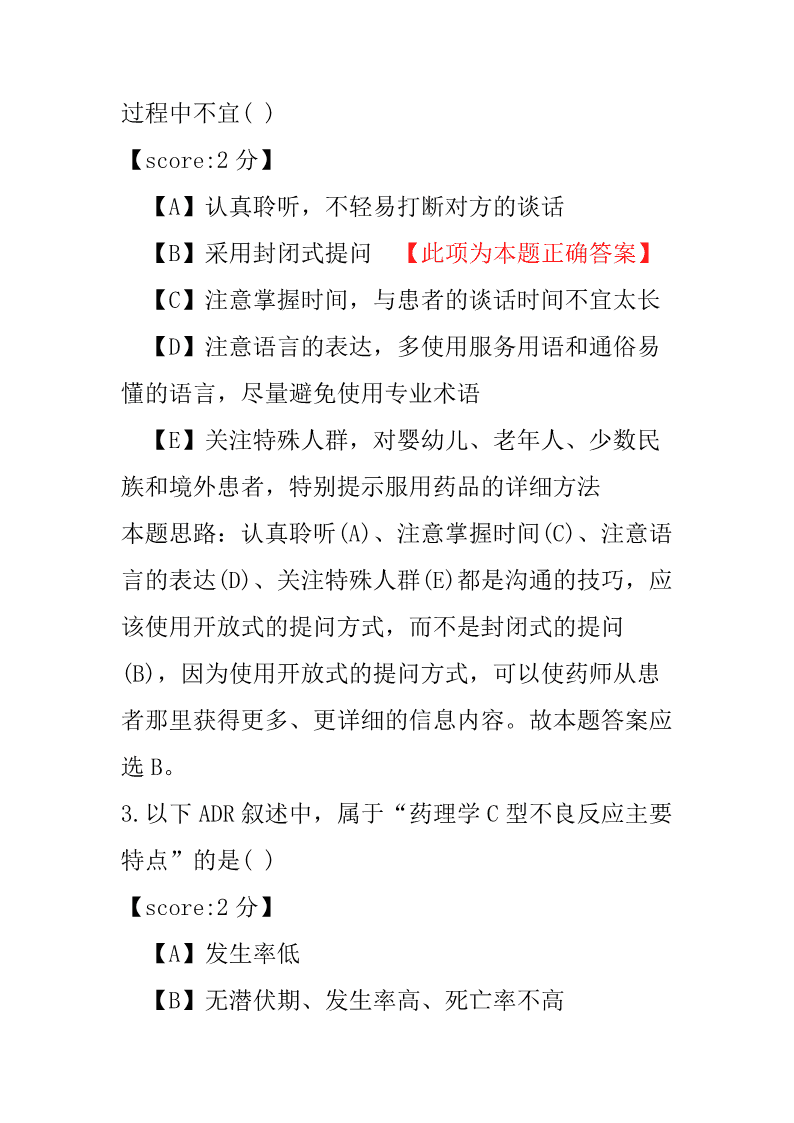 过程中不宜( )

【score:2 分】

【A】认真聆听，不轻易打断对方的谈话

【B】采用封闭式提问 【此项为本题正确答案】

【C】注意掌握时间，与患者的谈话时间不宜太长

【D】注意语言的表达，多使用服务用语和通俗易懂的语言，尽量避免使用专业术语

【E】关注特殊人群，对婴幼儿、老年人、少数民族和境外患者，特别提示服用药品的详细方法

本题思路：认真聆听(A)、注意掌握时间(C)、注意语言的表达(D)、关注特殊人群(E)都是沟通的技巧，应该使用开放式的提问方式，而不是封闭式的提问(B)，因为使用开放式的提问方式，可以使药师从患者那里获得更多、更详细的信息内容。故本题答案应选 B。

3.以下 ADR 叙述中，属于“药理学 C 型不良反应主要特点”的是( )

【score:2 分】

【A】发生率低

【B】无潜伏期、发生率高、死亡率不高